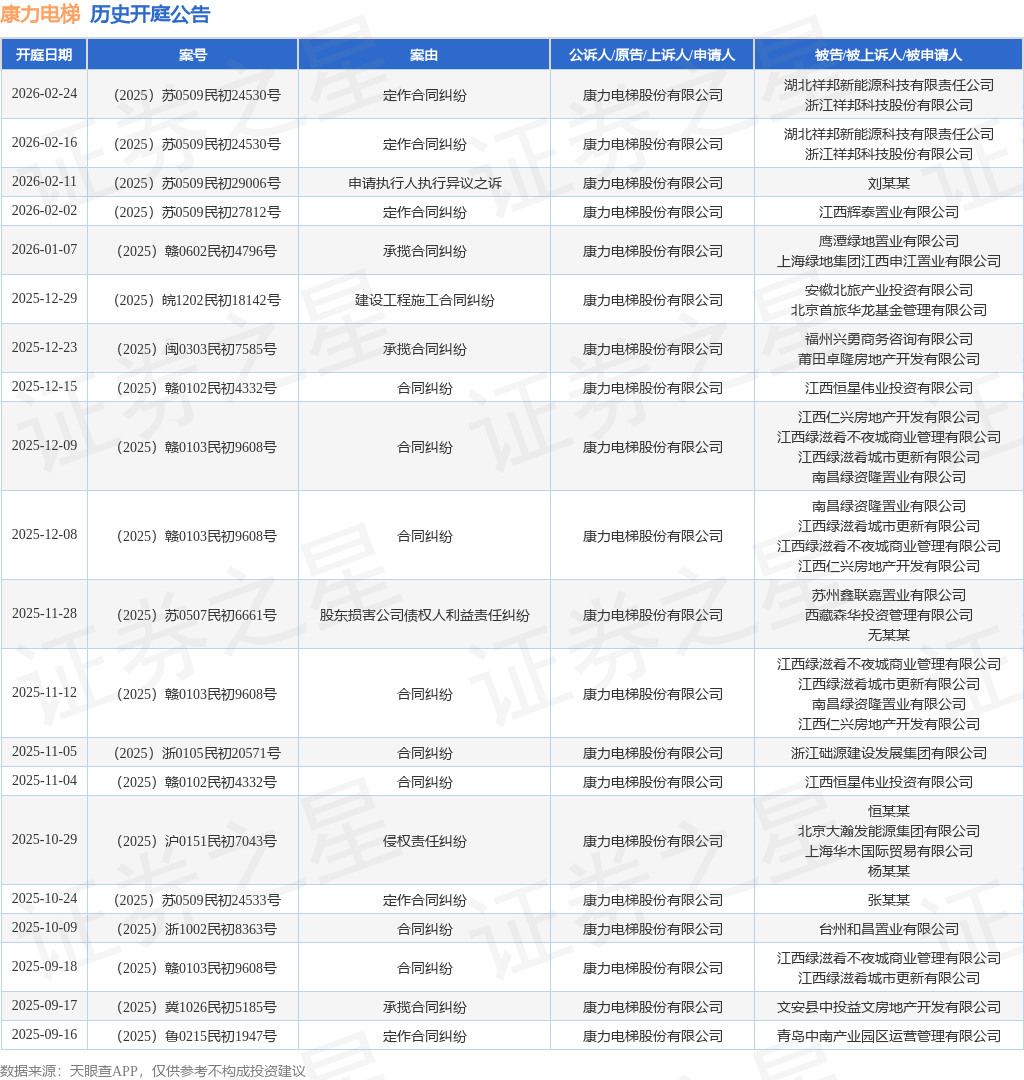 康力电梯 历史开庭公告

| 开庭日期 | 案号 | 案由 | 公诉人/原告/上诉人/申请人 | 被告/被上诉人/被申请人 |
|---|---|---|---|---|
| 2026-02-24 | （2025）苏0509民初24530号 | 定作合同纠纷 | 康力电梯股份有限公司 | 湖北祥邦新能源科技有限责任公司 浙江祥邦科技股份有限公司 |
| 2026-02-16 | （2025）苏0509民初24530号 | 定作合同纠纷 | 康力电梯股份有限公司 | 湖北祥邦新能源科技有限责任公司 浙江祥邦科技股份有限公司 |
| 2026-02-11 | （2025）苏0509民初29006号 | 申请执行人执行异议之诉 | 康力电梯股份有限公司 | 刘某某 |
| 2026-02-02 | （2025）苏0509民初27812号 | 定作合同纠纷 | 康力电梯股份有限公司 | 江西辉泰置业有限公司 |
| 2026-01-07 | （2025）赣0602民初4796号 | 承揽合同纠纷 | 康力电梯股份有限公司 | 鹰潭绿地置业有限公司 上海绿地集团江西申江置业有限公司 |
| 2025-12-29 | （2025）皖1202民初18142号 | 建设工程施工合同纠纷 | 康力电梯股份有限公司 | 安徽北旅产业投资有限公司 北京首旅华龙基金管理有限公司 |
| 2025-12-23 | （2025）闽0303民初7585号 | 承揽合同纠纷 | 康力电梯股份有限公司 | 福州兴勇商务咨询有限公司 莆田卓隆房地产开发有限公司 |
| 2025-12-15 | （2025）赣0102民初4332号 | 合同纠纷 | 康力电梯股份有限公司 | 江西恒星伟业投资有限公司 |
| 2025-12-09 | （2025）赣0103民初9608号 | 合同纠纷 | 康力电梯股份有限公司 | 江西仁兴房地产开发有限公司 江西绿滋肴不夜城商业管理有限公司 江西绿滋肴城市更新有限公司 南昌绿资隆置业有限公司 |
| 2025-12-08 | （2025）赣0103民初9608号 | 合同纠纷 | 康力电梯股份有限公司 | 南昌绿资隆置业有限公司 江西绿滋肴城市更新有限公司 江西绿滋肴不夜城商业管理有限公司 江西仁兴房地产开发有限公司 |
| 2025-11-28 | （2025）苏0507民初6661号 | 股东损害公司债权人利益责任纠纷 | 康力电梯股份有限公司 | 苏州鑫联嘉置业有限公司 西藏森华投资管理有限公司 无某某 |
| 2025-11-12 | （2025）赣0103民初9608号 | 合同纠纷 | 康力电梯股份有限公司 | 江西绿滋肴不夜城商业管理有限公司 江西绿滋肴城市更新有限公司 南昌绿资隆置业有限公司 江西仁兴房地产开发有限公司 |
| 2025-11-05 | （2025）浙0105民初20571号 | 合同纠纷 | 康力电梯股份有限公司 | 浙江础源建设发展集团有限公司 |
| 2025-11-04 | （2025）赣0102民初4332号 | 合同纠纷 | 康力电梯股份有限公司 | 江西恒星伟业投资有限公司 |
| 2025-10-29 | （2025）沪0151民初7043号 | 侵权责任纠纷 | 康力电梯股份有限公司 | 恒某某 北京大瀚发能源集团有限公司 上海华木国际贸易有限公司 杨某某 |
| 2025-10-24 | （2025）苏0509民初24533号 | 定作合同纠纷 | 康力电梯股份有限公司 | 张某某 |
| 2025-10-09 | （2025）浙1002民初8363号 | 合同纠纷 | 康力电梯股份有限公司 | 台州和昌置业有限公司 |
| 2025-09-18 | （2025）赣0103民初9608号 | 合同纠纷 | 康力电梯股份有限公司 | 江西绿滋肴不夜城商业管理有限公司 江西绿滋肴城市更新有限公司 |
| 2025-09-17 | （2025）冀1026民初5185号 | 承揽合同纠纷 | 康力电梯股份有限公司 | 文安县中投益文房地产开发有限公司 |
| 2025-09-16 | （2025）鲁0215民初1947号 | 定作合同纠纷 | 康力电梯股份有限公司 | 青岛中南产业园区运营管理有限公司 |

数据来源：天眼查APP，仅供参考不构成投资建议